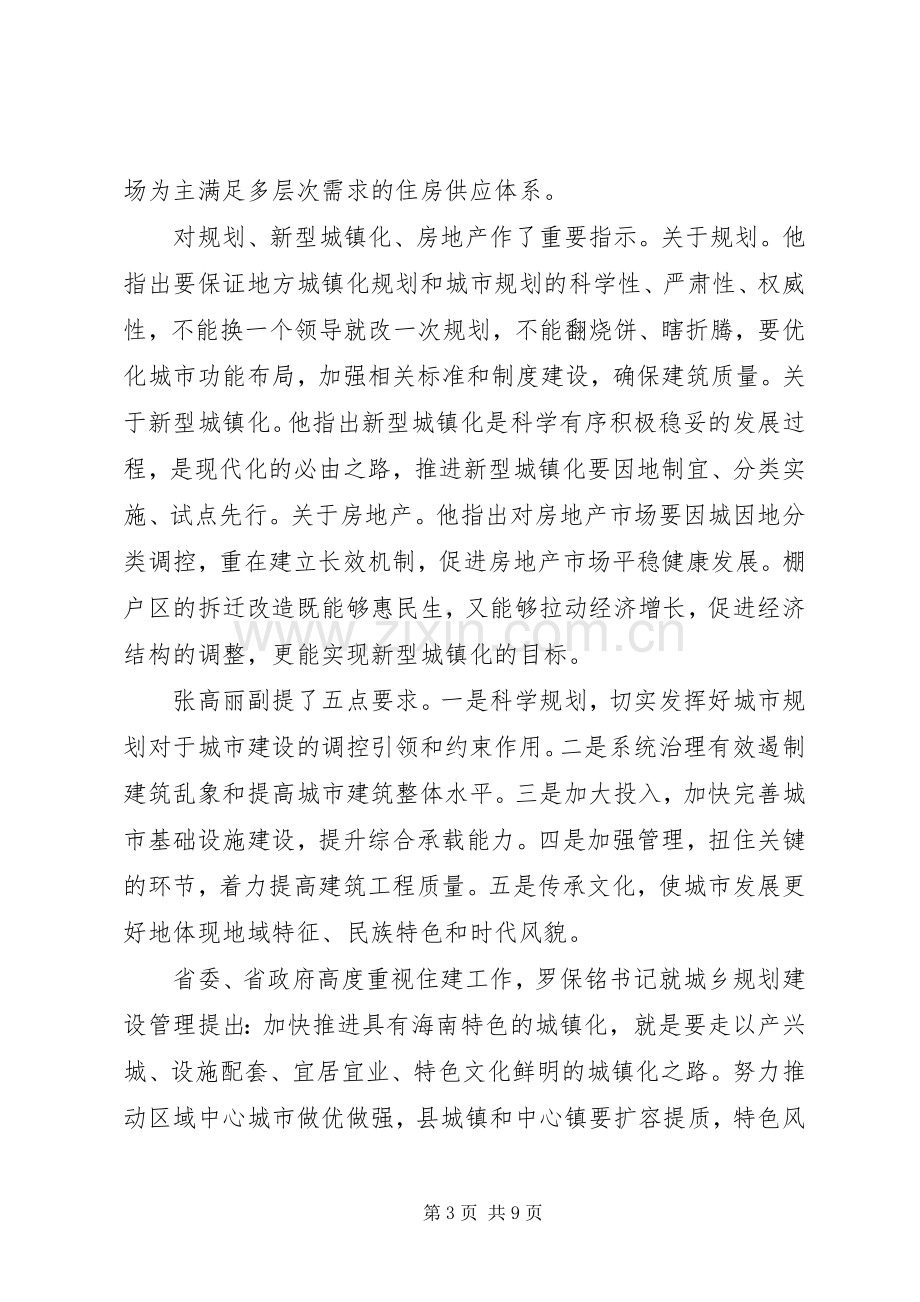 场为主满足多层次需求的住房供应体系。

对规划、新型城镇化、房地产作了重要指示。关于规划。他指出要保证地方城镇化规划和城市规划的科学性、严肃性、权威性，不能换一个领导就改一次规划，不能翻烧饼、瞎折腾，要优化城市功能布局，加强相关标准和制度建设，确保建筑质量。关于新型城镇化。他指出新型城镇化是科学有序积极稳妥的发展过程，是现代化的必由之路，推进新型城镇化要因地制宜、分类实施、试点先行。关于房地产。他指出对房地产市场要因城因地分类调控，重在建立长效机制，促进房地产市场平稳健康发展。棚户区的拆迁改造既能够惠民生，又能够拉动经济增长，促进经济结构的调整，更能实现新型城镇化的目标。

张高丽副提了五点要求。一是科学规划，切实发挥好城市规划对于城市建设的调控引领和约束作用。二是系统治理有效遏制建筑乱象和提高城市建筑整体水平。三是加大投入，加快完善城市基础设施建设，提升综合承载能力。四是加强管理，扭住关键的环节，着力提高建筑工程质量。五是传承文化，使城市发展更好地体现地域特征、民族特色和时代风貌。

省委、省政府高度重视住建工作，罗保铭书记就城乡规划建设管理提出：加快推进具有海南特色的城镇化，就是要走以产兴城、设施配套、宜居宜业、特色文化鲜明的城镇化之路。努力推动区域中心城市做优做强，县城镇和中心镇要扩容提质，特色风

第3页 共9页

www.zixin.com.cn